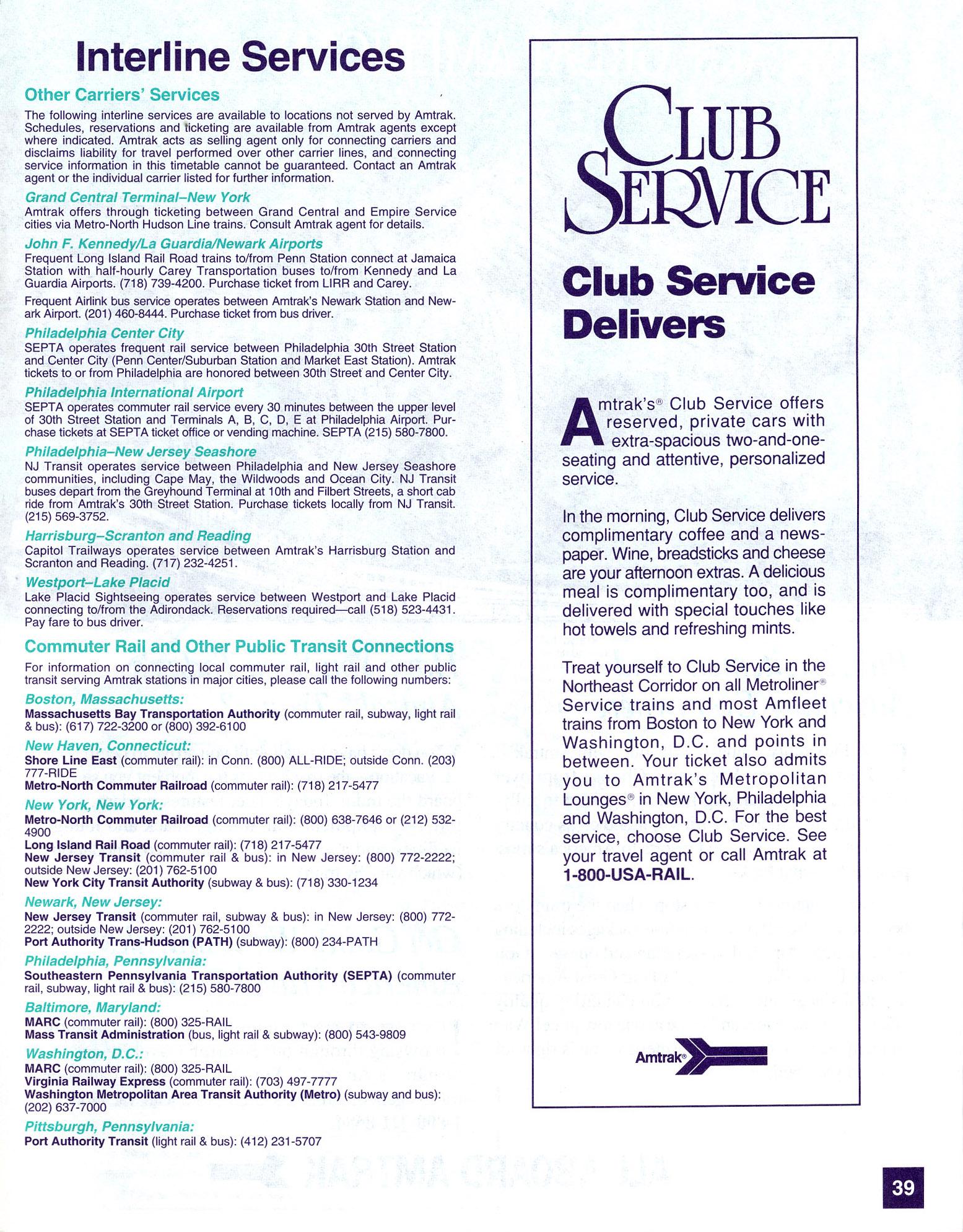 Interline Services

Other Carriers' Services

The following interline services are available to locations not served by Amtrak. Schedules, reservations and ticketing are available from Amtrak agents except where indicated. Amtrak acts as selling agent only for connecting carriers and disclaims liability for travel performed over other carrier lines, and connecting service information in this timetable cannot be guaranteed. Contact an Amtrak agent or the individual carrier listed for further information.

Grand Central Terminal–New York
Amtrak offers through ticketing between Grand Central and Empire Service cities via Metro-North Hudson Line trains. Consult Amtrak agent for details.

John F. Kennedy/La Guardia/Newark Airports
Frequent Long Island Rail Road trains to/from Penn Station connect at Jamaica Station with half-hourly Carey Transportation buses to/from Kennedy and La Guardia Airports. (718) 739-4200. Purchase ticket from LIRR and Carey.

Frequent Airlink bus service operates between Amtrak's Newark Station and Newark Airport. (201) 460-8444. Purchase ticket from bus driver.

Philadelphia Center City
SEPTA operates frequent rail service between Philadelphia 30th Street Station and Center City (Penn Center/Suburban Station and Market East Station). Amtrak tickets to or from Philadelphia are honored between 30th Street and Center City.

Philadelphia International Airport
SEPTA operates commuter rail service every 30 minutes between the upper level of 30th Street Station and Terminals A, B, C, D, E at Philadelphia Airport. Purchase tickets at SEPTA ticket office or vending machine. SEPTA (215) 580-7800.

Philadelphia–New Jersey Seashore
NJ Transit operates service between Philadelphia and New Jersey Seashore communities, including Cape May, the Wildwoods and Ocean City. NJ Transit buses depart from the Greyhound Terminal at 10th and Filbert Streets, a short cab ride from Amtrak's 30th Street Station. Purchase tickets locally from NJ Transit. (215) 569-3752.

Harrisburg–Scranton and Reading
Capitol Trailways operates service between Amtrak's Harrisburg Station and Scranton and Reading. (717) 232-4251.

Westport–Lake Placid
Lake Placid Sightseeing operates service between Westport and Lake Placid connecting to/from the Adirondack. Reservations required—call (518) 523-4431. Pay fare to bus driver.

Commuter Rail and Other Public Transit Connections

For information on connecting local commuter rail, light rail and other public transit serving Amtrak stations in major cities, please call the following numbers:

Boston, Massachusetts:
Massachusetts Bay Transportation Authority (commuter rail, subway, light rail & bus): (617) 722-3200 or (800) 392-6100

New Haven, Connecticut:
Shore Line East (commuter rail): in Conn. (800) ALL-RIDE; outside Conn. (203) 777-RIDE
Metro-North Commuter Railroad (commuter rail): (718) 217-5477

New York, New York:
Metro-North Commuter Railroad (commuter rail): (800) 638-7646 or (212) 532-4900
Long Island Rail Road (commuter rail): (718) 217-5477
New Jersey Transit (commuter rail & bus): in New Jersey: (800) 772-2222; outside New Jersey: (201) 762-5100
New York City Transit Authority (subway & bus): (718) 330-1234

Newark, New Jersey:
New Jersey Transit (commuter rail, subway & bus): in New Jersey: (800) 772-2222; outside New Jersey: (201) 762-5100
Port Authority Trans-Hudson (PATH) (subway): (800) 234-PATH

Philadelphia, Pennsylvania:
Southeastern Pennsylvania Transportation Authority (SEPTA) (commuter rail, subway, light rail & bus): (215) 580-7800

Baltimore, Maryland:
MARC (commuter rail): (800) 325-RAIL
Mass Transit Administration (bus, light rail & subway): (800) 543-9809

Washington, D.C.:
MARC (commuter rail): (800) 325-RAIL
Virginia Railway Express (commuter rail): (703) 497-7777
Washington Metropolitan Area Transit Authority (Metro) (subway and bus): (202) 637-7000

Pittsburgh, Pennsylvania:
Port Authority Transit (light rail & bus): (412) 231-5707

CLUB SERVICE

Club Service Delivers

Amtrak's® Club Service offers reserved, private cars with extra-spacious two-and-one-seating and attentive, personalized service.

In the morning, Club Service delivers complimentary coffee and a newspaper. Wine, breadsticks and cheese are your afternoon extras. A delicious meal is complimentary too, and is delivered with special touches like hot towels and refreshing mints.

Treat yourself to Club Service in the Northeast Corridor on all Metroliner® Service trains and most Amfleet trains from Boston to New York and Washington, D.C. and points in between. Your ticket also admits you to Amtrak's Metropolitan Lounges® in New York, Philadelphia and Washington, D.C. For the best service, choose Club Service. See your travel agent or call Amtrak at 1-800-USA-RAIL.

Amtrak®

39